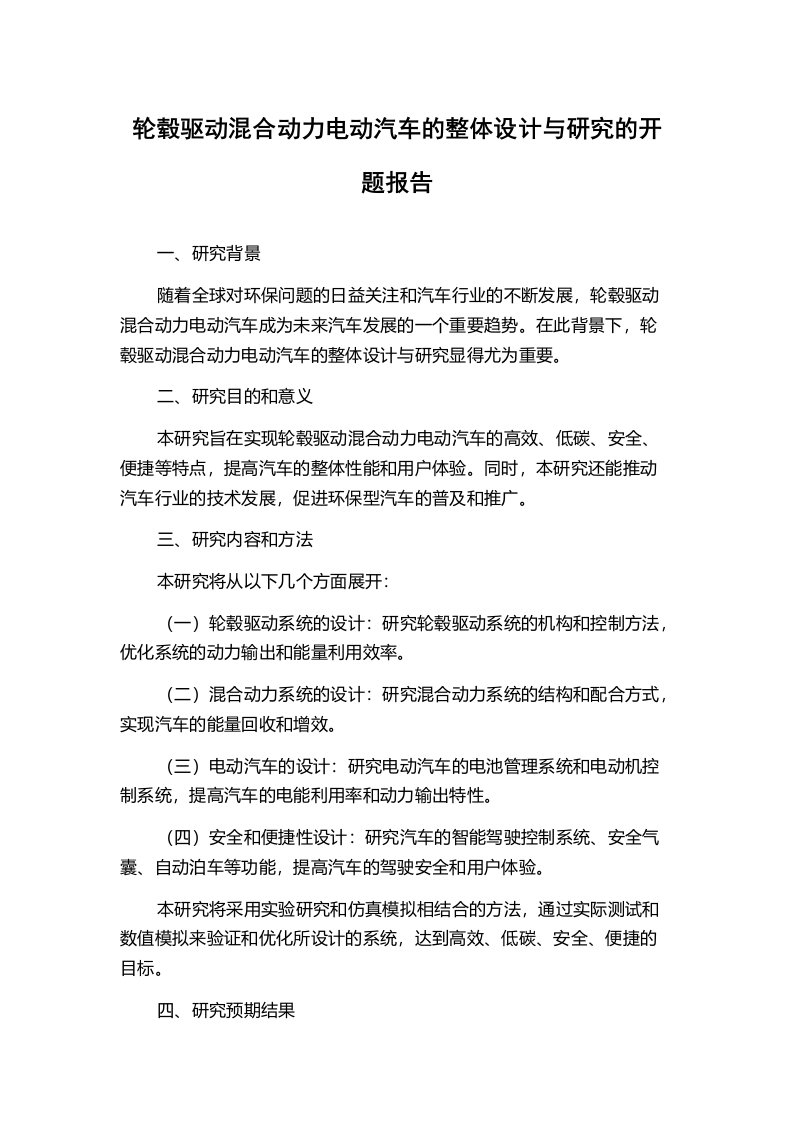 轮毂驱动混合动力电动汽车的整体设计与研究的开题报告

一、研究背景

随着全球对环保问题的日益关注和汽车行业的不断发展，轮毂驱动混合动力电动汽车成为未来汽车发展的一个重要趋势。在此背景下，轮毂驱动混合动力电动汽车的整体设计与研究显得尤为重要。

二、研究目的和意义

本研究旨在实现轮毂驱动混合动力电动汽车的高效、低碳、安全、便捷等特点，提高汽车的整体性能和用户体验。同时，本研究还能推动汽车行业的技术发展，促进环保型汽车的普及和推广。

三、研究内容和方法

本研究将从以下几个方面展开：

（一）轮毂驱动系统的设计：研究轮毂驱动系统的机构和控制方法，优化系统的动力输出和能量利用效率。

（二）混合动力系统的设计：研究混合动力系统的结构和配合方式，实现汽车的能量回收和增效。

（三）电动汽车的设计：研究电动汽车的电池管理系统和电动机控制系统，提高汽车的电能利用率和动力输出特性。

（四）安全和便捷性设计：研究汽车的智能驾驶控制系统、安全气囊、自动泊车等功能，提高汽车的驾驶安全和用户体验。

本研究将采用实验研究和仿真模拟相结合的方法，通过实际测试和数值模拟来验证和优化所设计的系统，达到高效、低碳、安全、便捷的目标。

四、研究预期结果